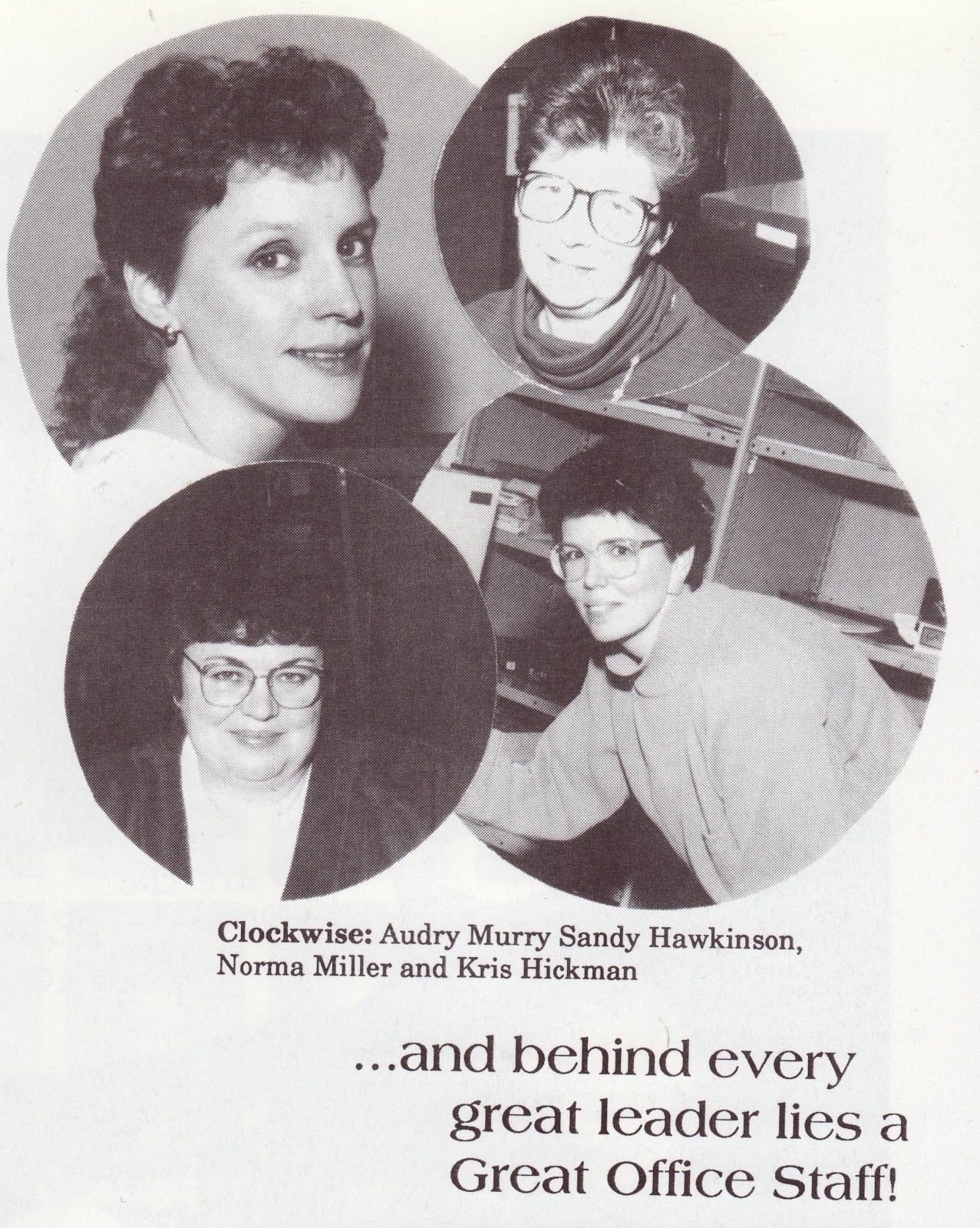 Clockwise: Audry Murry Sandy Hawkinson, Norma Miller and Kris Hickman

...and behind every
great leader lies a
Great Office Staff!